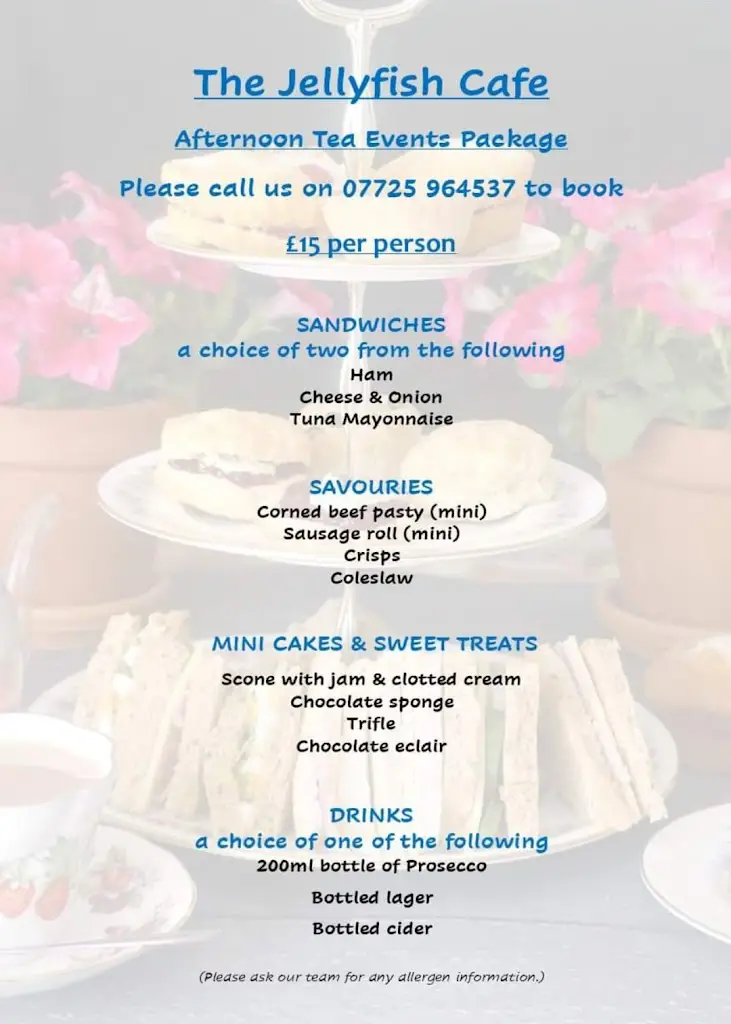 The Jellyfish Cafe

Afternoon Tea Events Package

Please call us on 07725 964537 to book

£15 per person

SANDWICHES
a choice of two from the following
Ham
Cheese & Onion
Tuna Mayonnaise

SAVOURIES
Corned beef pasty (mini)
Sausage roll (mini)
Crisps
Coleslaw

MINI CAKES & SWEET TREATS
Scone with jam & clotted cream
Chocolate sponge
Trifle
Chocolate eclair

DRINKS
a choice of one of the following
200ml bottle of Prosecco
Bottled lager
Bottled cider

(Please ask our team for any allergen information.)